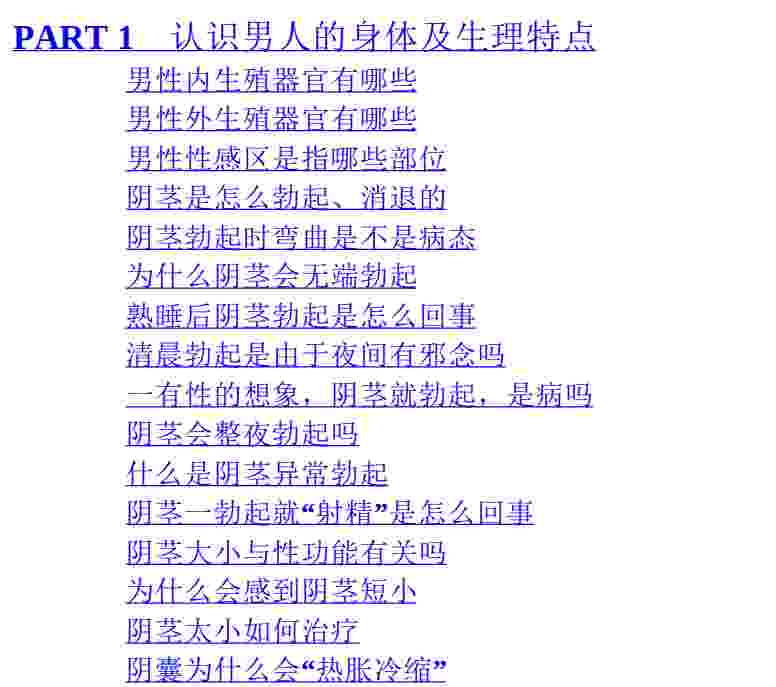 PART 1 认识男人的身体及生理特点

男性内生殖器官有哪些
男性外生殖器官有哪些
男性性感区是指哪些部位
阴茎是怎么勃起、消退的
阴茎勃起时弯曲是不是病态
为什么阴茎会无端勃起
熟睡后阴茎勃起是怎么回事
清晨勃起是由于夜间有邪念吗
一有性的想象，阴茎就勃起，是病吗
阴茎会整夜勃起吗
什么是阴茎异常勃起
阴茎一勃起就“射精”是怎么回事
阴茎大小与性功能有关吗
为什么会感到阴茎短小
阴茎太小如何治疗
阴囊为什么会“热胀冷缩”